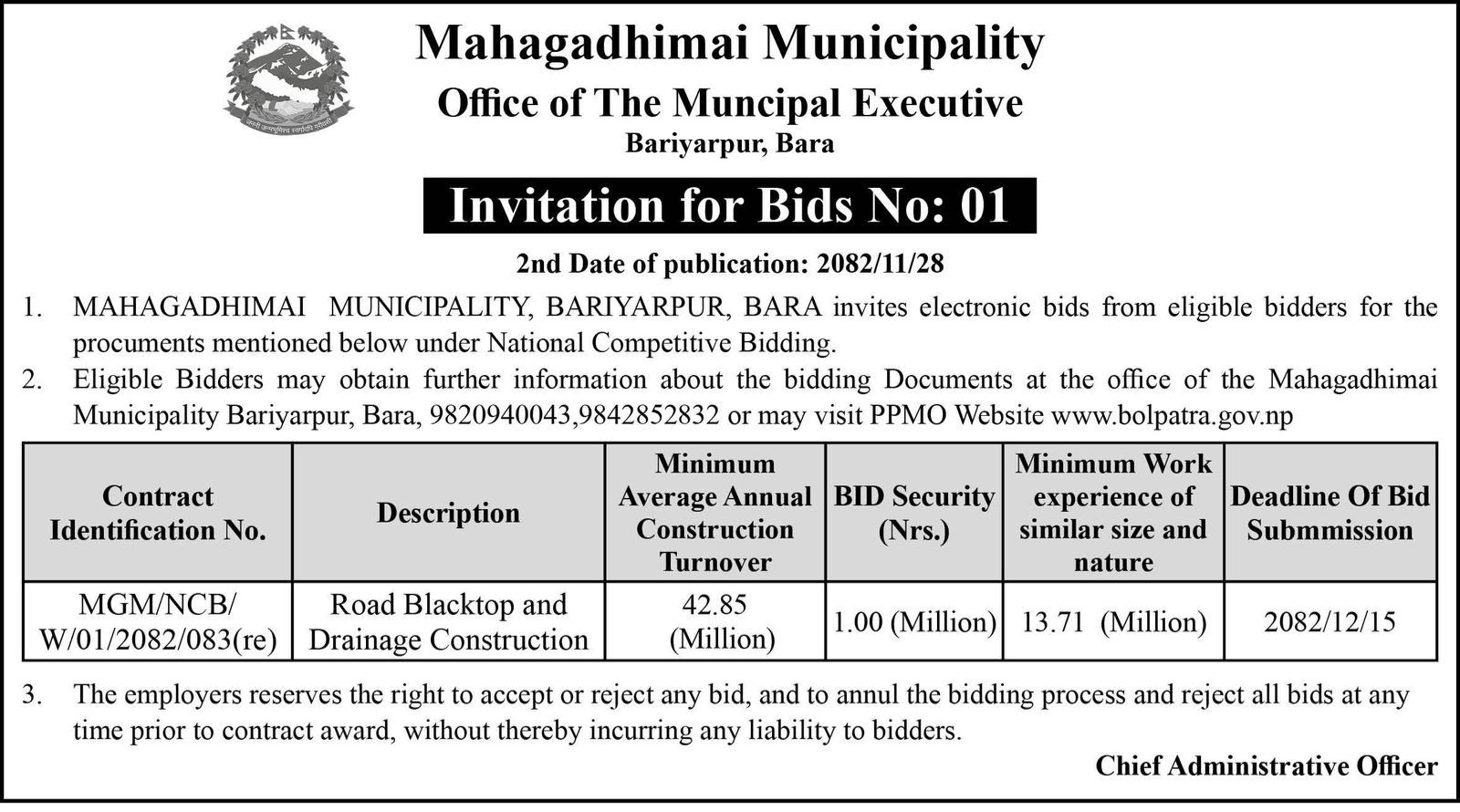 जननी जन्मभूमिश्च स्वर्गादपि गरीयसी

Mahagadhimai Municipality
Office of The Muncipal Executive
Bariyarpur, Bara

Invitation for Bids No: 01

2nd Date of publication: 2082/11/28

1. MAHAGADHIMAI MUNICIPALITY, BARIYARPUR, BARA invites electronic bids from eligible bidders for the procuments mentioned below under National Competitive Bidding.
2. Eligible Bidders may obtain further information about the bidding Documents at the office of the Mahagadhimai Municipality Bariyarpur, Bara, 9820940043,9842852832 or may visit PPMO Website www.bolpatra.gov.np

| Contract Identification No. | Description | Minimum Average Annual Construction Turnover | BID Security (Nrs.) | Minimum Work experience of similar size and nature | Deadline Of Bid Submmission |
|---|---|---|---|---|---|
| MGM/NCB/ W/01/2082/083(re) | Road Blacktop and Drainage Construction | 42.85 (Million) | 1.00 (Million) | 13.71 (Million) | 2082/12/15 |

3. The employers reserves the right to accept or reject any bid, and to annul the bidding process and reject all bids at any time prior to contract award, without thereby incurring any liability to bidders.

Chief Administrative Officer